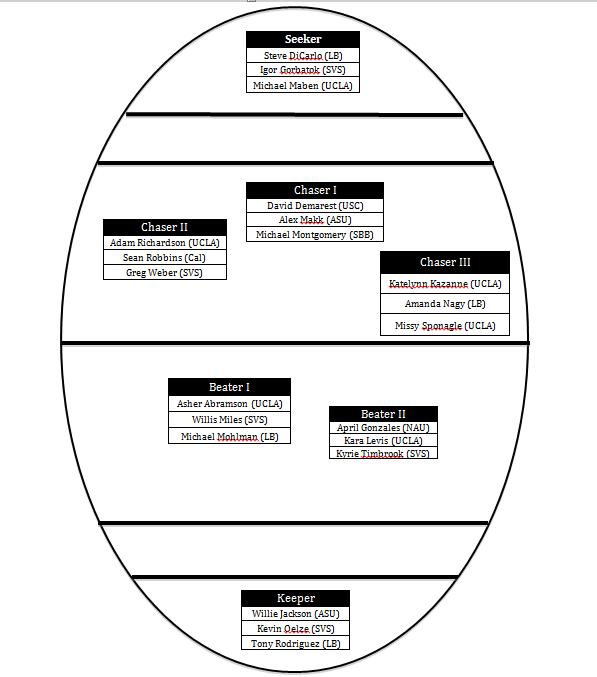 | Seeker |
|---|
| Steve DiCarlo (LB) |
| Igor Gorbatok (SVS) |
| Michael Maben (UCLA) |

| Chaser I |
|---|
| David Demarest (USC) |
| Alex Makk (ASU) |
| Michael Montgomery (SBB) |

| Chaser II |
|---|
| Adam Richardson (UCLA) |
| Sean Robbins (Cal) |
| Greg Weber (SVS) |

| Chaser III |
|---|
| Katelynn Kazanne (UCLA) |
| Amanda Nagy (LB) |
| Missy Sponagle (UCLA) |

| Beater I |
|---|
| Asher Abramson (UCLA) |
| Willis Miles (SVS) |
| Michael Mohlman (LB) |

| Beater II |
|---|
| April Gonzales (NAU) |
| Kara Levis (UCLA) |
| Kyrie Timbrook (SVS) |

| Keeper |
|---|
| Willie Jackson (ASU) |
| Kevin Oelze (SVS) |
| Tony Rodriguez (LB) |